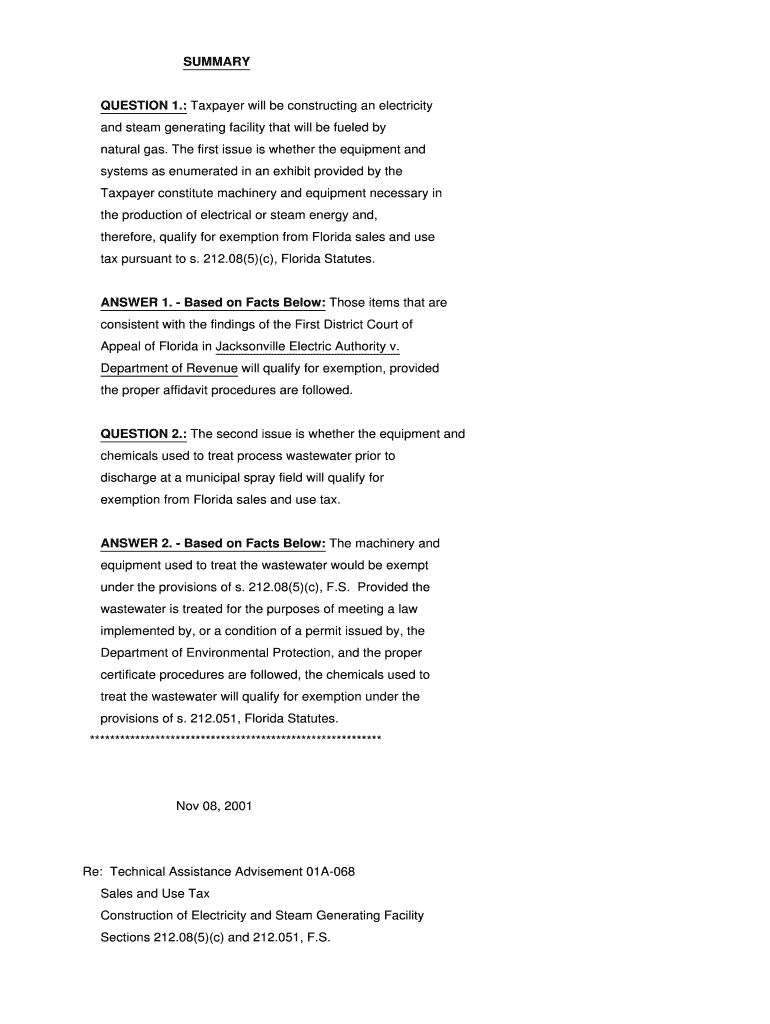 SUMMARY

QUESTION 1.: Taxpayer will be constructing an electricity and steam generating facility that will be fueled by natural gas. The first issue is whether the equipment and systems as enumerated in an exhibit provided by the Taxpayer constitute machinery and equipment necessary in the production of electrical or steam energy and, therefore, qualify for exemption from Florida sales and use tax pursuant to s. 212.08(5)(c), Florida Statutes.

ANSWER 1. - Based on Facts Below: Those items that are consistent with the findings of the First District Court of Appeal of Florida in Jacksonville Electric Authority v. Department of Revenue will qualify for exemption, provided the proper affidavit procedures are followed.

QUESTION 2.: The second issue is whether the equipment and chemicals used to treat process wastewater prior to discharge at a municipal spray field will qualify for exemption from Florida sales and use tax.

ANSWER 2. - Based on Facts Below: The machinery and equipment used to treat the wastewater would be exempt under the provisions of s. 212.08(5)(c), F.S. Provided the wastewater is treated for the purposes of meeting a law implemented by, or a condition of a permit issued by, the Department of Environmental Protection, and the proper certificate procedures are followed, the chemicals used to treat the wastewater will qualify for exemption under the provisions of s. 212.051, Florida Statutes.
************************************************************

Nov 08, 2001

Re: Technical Assistance Advisement 01A-068
Sales and Use Tax
Construction of Electricity and Steam Generating Facility
Sections 212.08(5)(c) and 212.051, F.S.